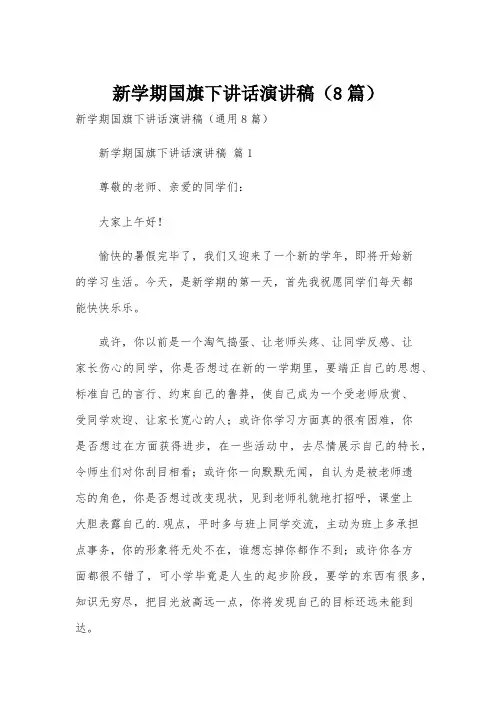 新学期国旗下讲话演讲稿（8篇）

新学期国旗下讲话演讲稿（通用8篇）

新学期国旗下讲话演讲稿 篇1

尊敬的老师、亲爱的同学们：

大家上午好！

愉快的暑假完毕了，我们又迎来了一个新的学年，即将开始新的学习生活。今天，是新学期的第一天，首先我祝愿同学们每天都能快快乐乐。

或许，你以前是一个淘气捣蛋、让老师头疼、让同学反感、让家长伤心的同学，你是否想过在新的一学期里，要端正自己的思想、标准自己的言行、约束自己的鲁莽，使自己成为一个受老师欣赏、受同学欢迎、让家长宽心的人；或许你学习方面真的很有困难，你是否想过在方面获得进步，在一些活动中，去尽情展示自己的特长，令师生们对你刮目相看；或许你一向默默无闻，自认为是被老师遗忘的角色，你是否想过改变现状，见到老师礼貌地打招呼，课堂上大胆表露自己的.观点，平时多与班上同学交流，主动为班上多承担点事务，你的形象将无处不在，谁想忘掉你都作不到；或许你各方面都很不错了，可小学毕竟是人生的起步阶段，要学的东西有很多，知识无穷尽，把目光放高远一点，你将发现自己的目标还远未能到达。